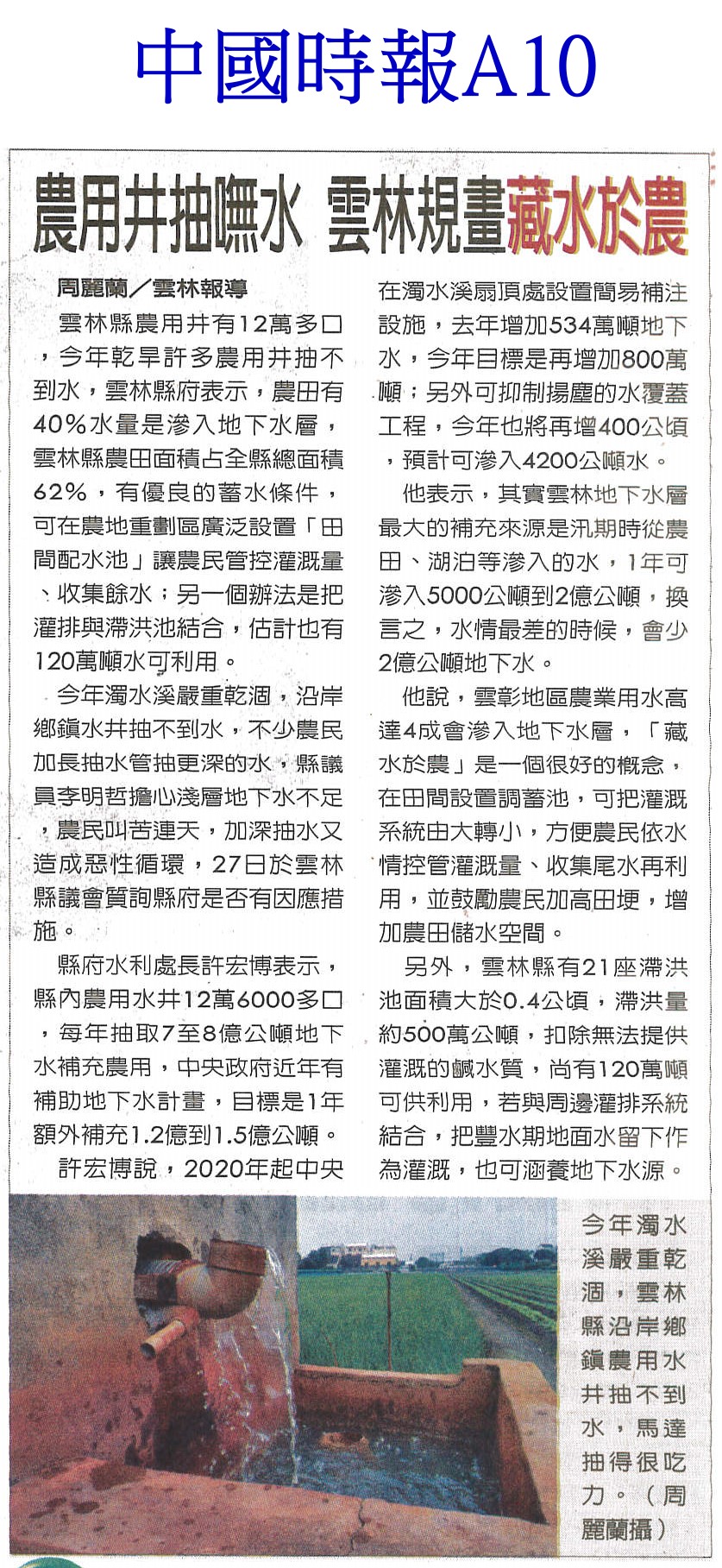 中國時報A10

農用井抽嘸水 雲林規畫藏水於農

周麗蘭／雲林報導

雲林縣農用井有12萬多口，今年乾旱許多農用井抽不到水，雲林縣府表示，農田有40%水量是滲入地下水層，雲林縣農田面積占全縣總面積62%，有優良的蓄水條件，可在農地重劃區廣泛設置「田間配水池」讓農民管控灌溉量、收集餘水；另一個辦法是把灌排與滯洪池結合，估計也有120萬噸水可利用。

今年濁水溪嚴重乾涸，沿岸鄉鎮水井抽不到水，不少農民加長抽水管抽更深的水，縣議員李明哲擔心淺層地下水不足，農民叫苦連天，加深抽水又造成惡性循環，27日於雲林縣議會質詢縣府是否有因應措施。

縣府水利處長許宏博表示，縣內農用水井12萬6000多口，每年抽取7至8億公噸地下水補充農用，中央政府近年有補助地下水計畫，目標是1年額外補充1.2億到1.5億公噸。

許宏博說，2020年起中央在濁水溪扇頂處設置簡易補注設施，去年增加534萬噸地下水，今年目標是再增加800萬噸；另外可抑制揚塵的水覆蓋工程，今年也將再增400公頃，預計可滲入4200公噸水。

他表示，其實雲林地下水層最大的補充來源是汛期時從農田、湖泊等滲入的水，1年可滲入5000公噸到2億公噸，換言之，水情最差的時候，會少2億公噸地下水。

他說，雲彰地區農業用水高達4成會滲入地下水層，「藏水於農」是一個很好的概念，在田間設置調蓄池，可把灌溉系統由大轉小，方便農民依水情控管灌溉量、收集尾水再利用，並鼓勵農民加高田埂，增加農田儲水空間。

另外，雲林縣有21座滯洪池面積大於0.4公頃，滯洪量約500萬公噸，扣除無法提供灌溉的鹹水質，尚有120萬噸可供利用，若與周邊灌排系統結合，把豐水期地面水留下作為灌溉，也可涵養地下水源。

今年濁水溪嚴重乾涸，雲林縣沿岸鄉鎮農用水井抽不到水，馬達抽得很吃力。（周麗蘭攝）